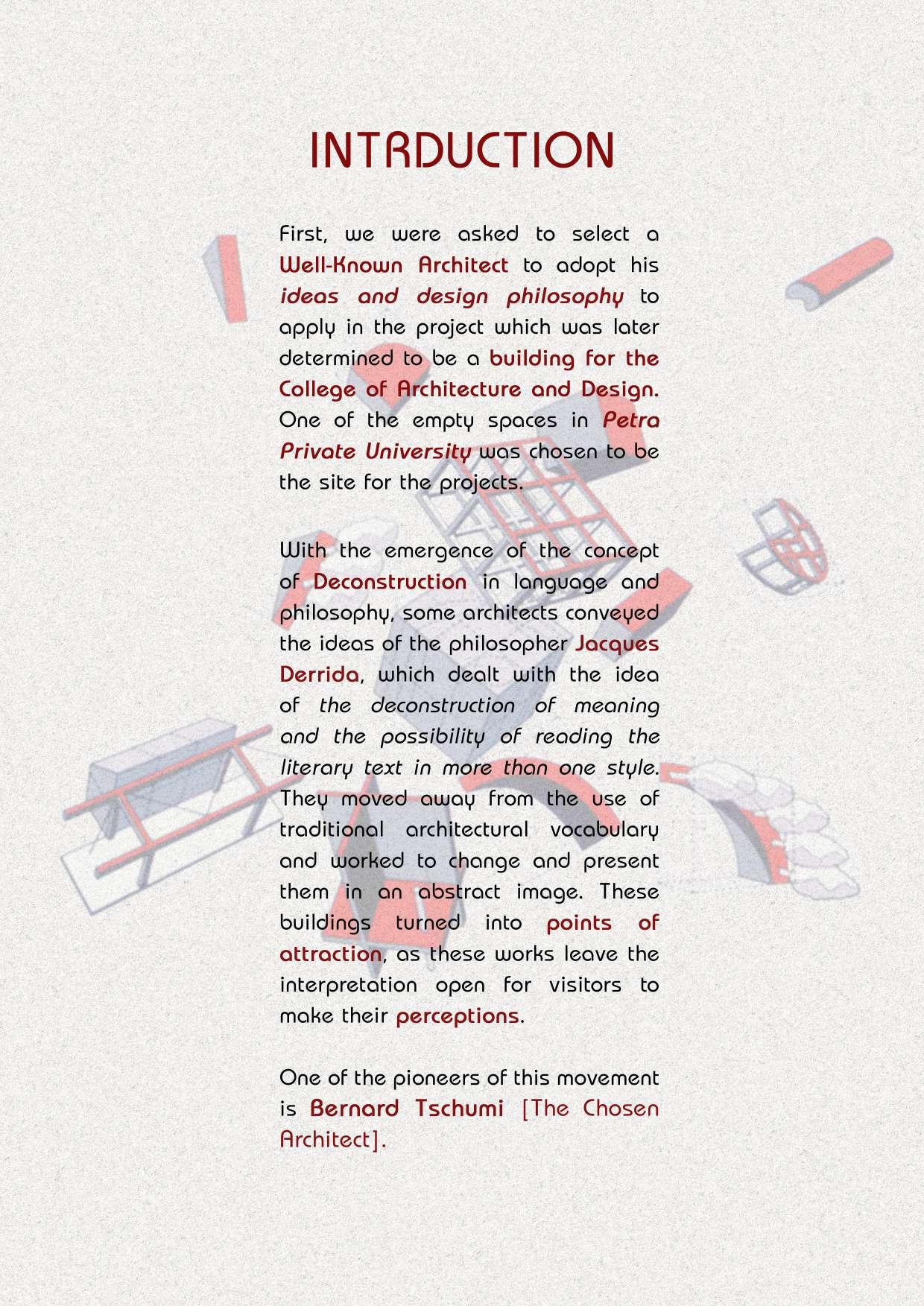 INTRDUCTION

First, we were asked to select a Well-Known Architect to adopt his ideas and design philosophy to apply in the project which was later determined to be a building for the College of Architecture and Design. One of the empty spaces in Petra Private University was chosen to be the site for the projects.

With the emergence of the concept of Deconstruction in language and philosophy, some architects conveyed the ideas of the philosopher Jacques Derrida, which dealt with the idea of the deconstruction of meaning and the possibility of reading the literary text in more than one style. They moved away from the use of traditional architectural vocabulary and worked to change and present them in an abstract image. These buildings turned into points of attraction, as these works leave the interpretation open for visitors to make their perceptions.

One of the pioneers of this movement is Bernard Tschumi [The Chosen Architect].